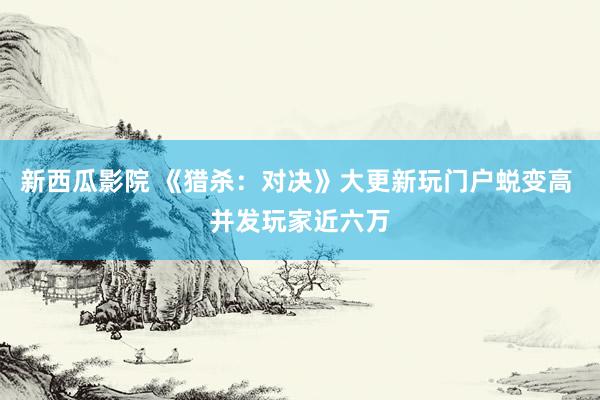 新西瓜影院 《猎杀：对决》大更新玩门户蜕变高并发玩家近六万